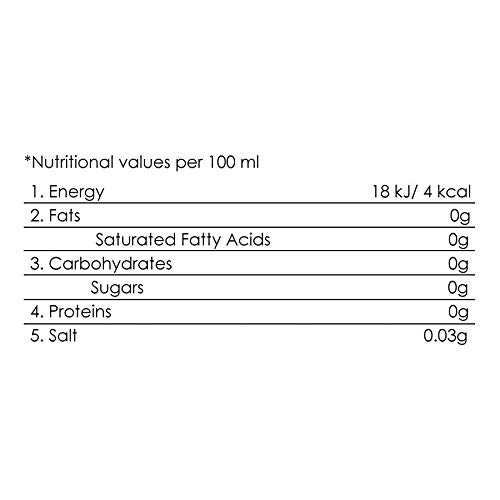 *Nutritional values per 100 ml

| 1. Energy | 18 kJ/ 4 kcal |
|---|---|
| 2. Fats | 0g |
| Saturated Fatty Acids | 0g |
| 3. Carbohydrates | 0g |
| Sugars | 0g |
| 4. Proteins | 0g |
| 5. Salt | 0.03g |